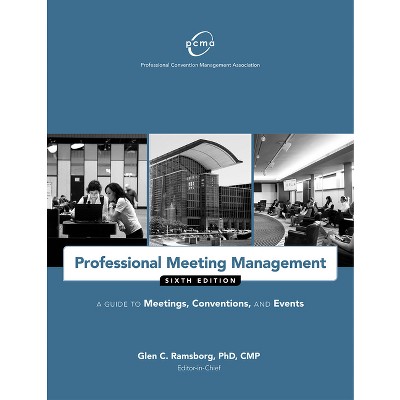 pcma

Professional Convention Management Association

Professional Meeting Management

SIXTH EDITION

A GUIDE TO Meetings, Conventions, AND Events

Glen C. Ramsborg, PhD, CMP
Editor-in-Chief